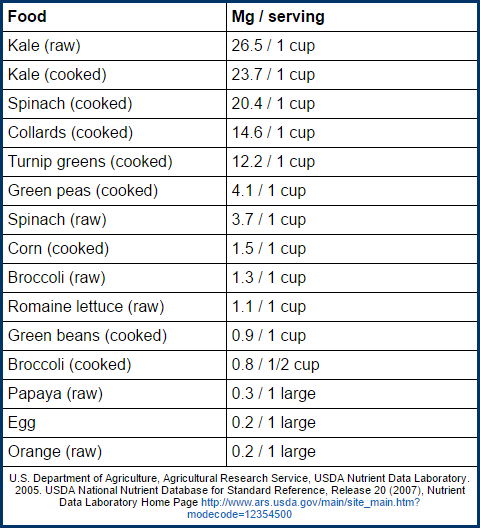 | Food | Mg / serving |
|---|---|
| Kale (raw) | 26.5 / 1 cup |
| Kale (cooked) | 23.7 / 1 cup |
| Spinach (cooked) | 20.4 / 1 cup |
| Collards (cooked) | 14.6 / 1 cup |
| Turnip greens (cooked) | 12.2 / 1 cup |
| Green peas (cooked) | 4.1 / 1 cup |
| Spinach (raw) | 3.7 / 1 cup |
| Corn (cooked) | 1.5 / 1 cup |
| Broccoli (raw) | 1.3 / 1 cup |
| Romaine lettuce (raw) | 1.1 / 1 cup |
| Green beans (cooked) | 0.9 / 1 cup |
| Broccoli (cooked) | 0.8 / 1/2 cup |
| Papaya (raw) | 0.3 / 1 large |
| Egg | 0.2 / 1 large |
| Orange (raw) | 0.2 / 1 large |

U.S. Department of Agriculture, Agricultural Research Service, USDA Nutrient Data Laboratory. 2005. USDA National Nutrient Database for Standard Reference, Release 20 (2007), Nutrient Data Laboratory Home Page http://www.ars.usda.gov/main/site_main.htm?modecode=12354500